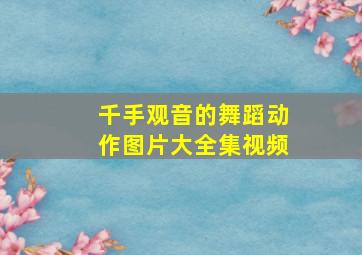 千手观音的舞蹈动作图片大全集视频